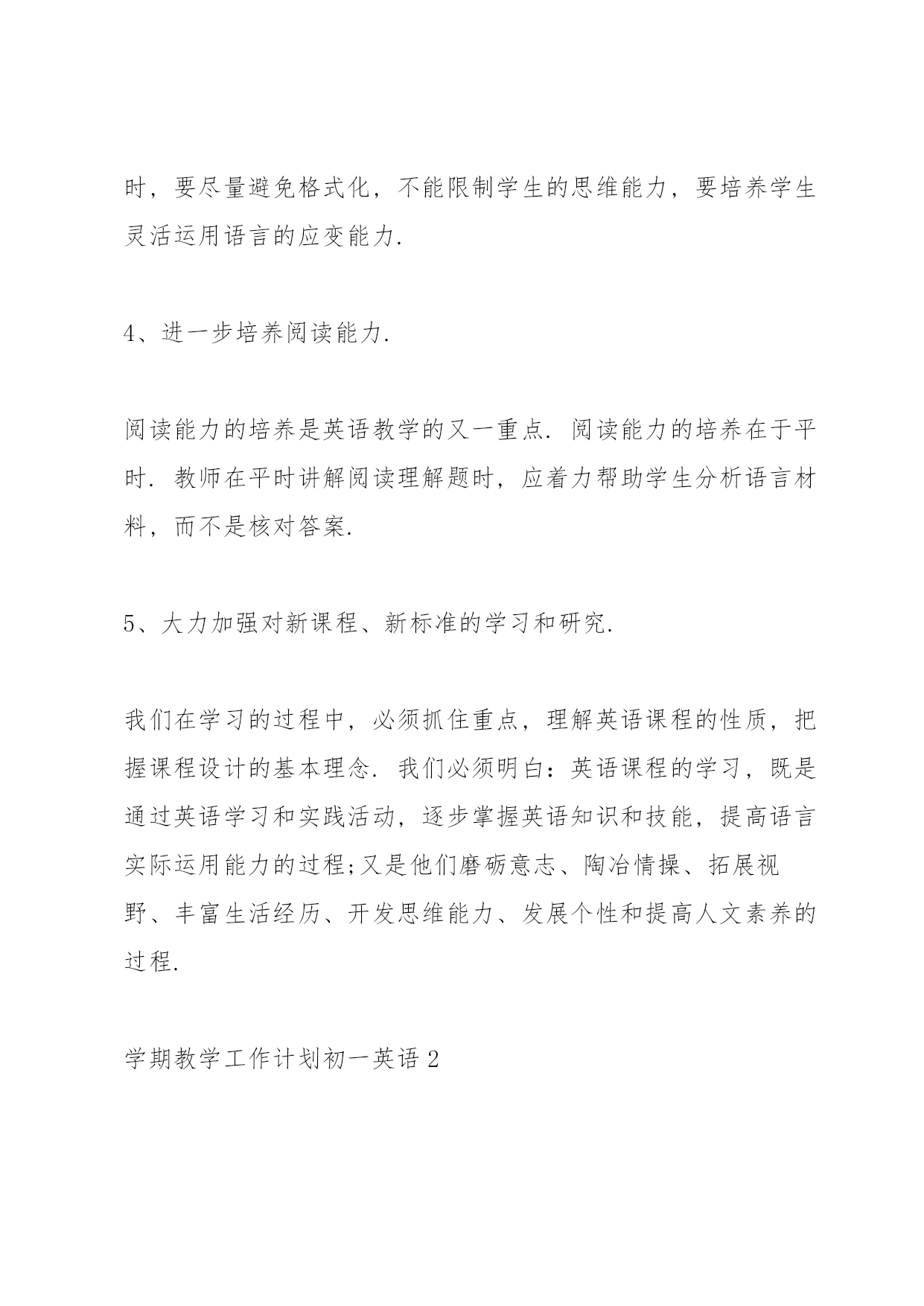 时，要尽量避免格式化，不能限制学生的思维能力，要培养学生灵活运用语言的应变能力.

4、进一步培养阅读能力.

阅读能力的培养是英语教学的又一重点. 阅读能力的培养在于平时. 教师在平时讲解阅读理解题时，应着力帮助学生分析语言材料，而不是核对答案.

5、大力加强对新课程、新标准的学习和研究.

我们在学习的过程中，必须抓住重点，理解英语课程的性质，把握课程设计的基本理念. 我们必须明白：英语课程的学习，既是通过英语学习和实践活动，逐步掌握英语知识和技能，提高语言实际运用能力的过程;又是他们磨砺意志、陶冶情操、拓展视野、丰富生活经历、开发思维能力、发展个性和提高人文素养的过程.

学期教学工作计划初一英语 2